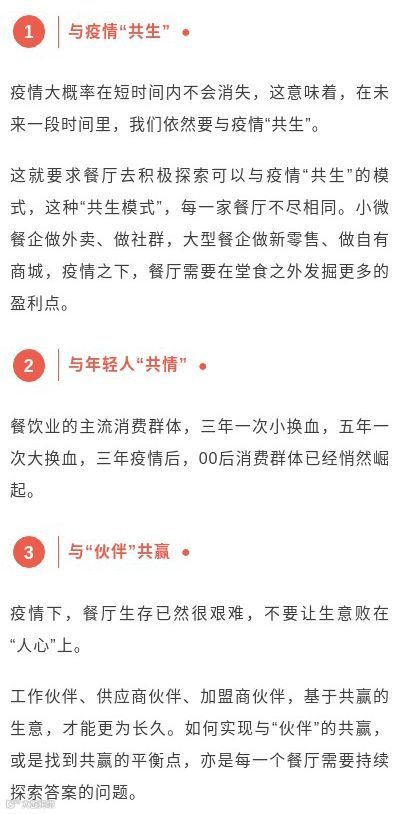 1

与疫情“共生”

疫情大概率在短时间内不会消失，这意味着，在未来一段时间里，我们依然要与疫情“共生”。

这就要求餐厅去积极探索可以与疫情“共生”的模式，这种“共生模式”，每一家餐厅不尽相同。小微餐企做外卖、做社群，大型餐企做新零售、做自有商城，疫情之下，餐厅需要在堂食之外发掘更多的盈利点。

2

与年轻人“共情”

餐饮业的主流消费群体，三年一次小换血，五年一次大换血，三年疫情后，00后消费群体已经悄然崛起。

3

与“伙伴”共赢

疫情下，餐厅生存已然很艰难，不要让生意败在“人心”上。

工作伙伴、供应商伙伴、加盟商伙伴，基于共赢的生意，才能更为长久。如何实现与“伙伴”的共赢，或是找到共赢的平衡点，亦是每一个餐厅需要持续探索答案的问题。